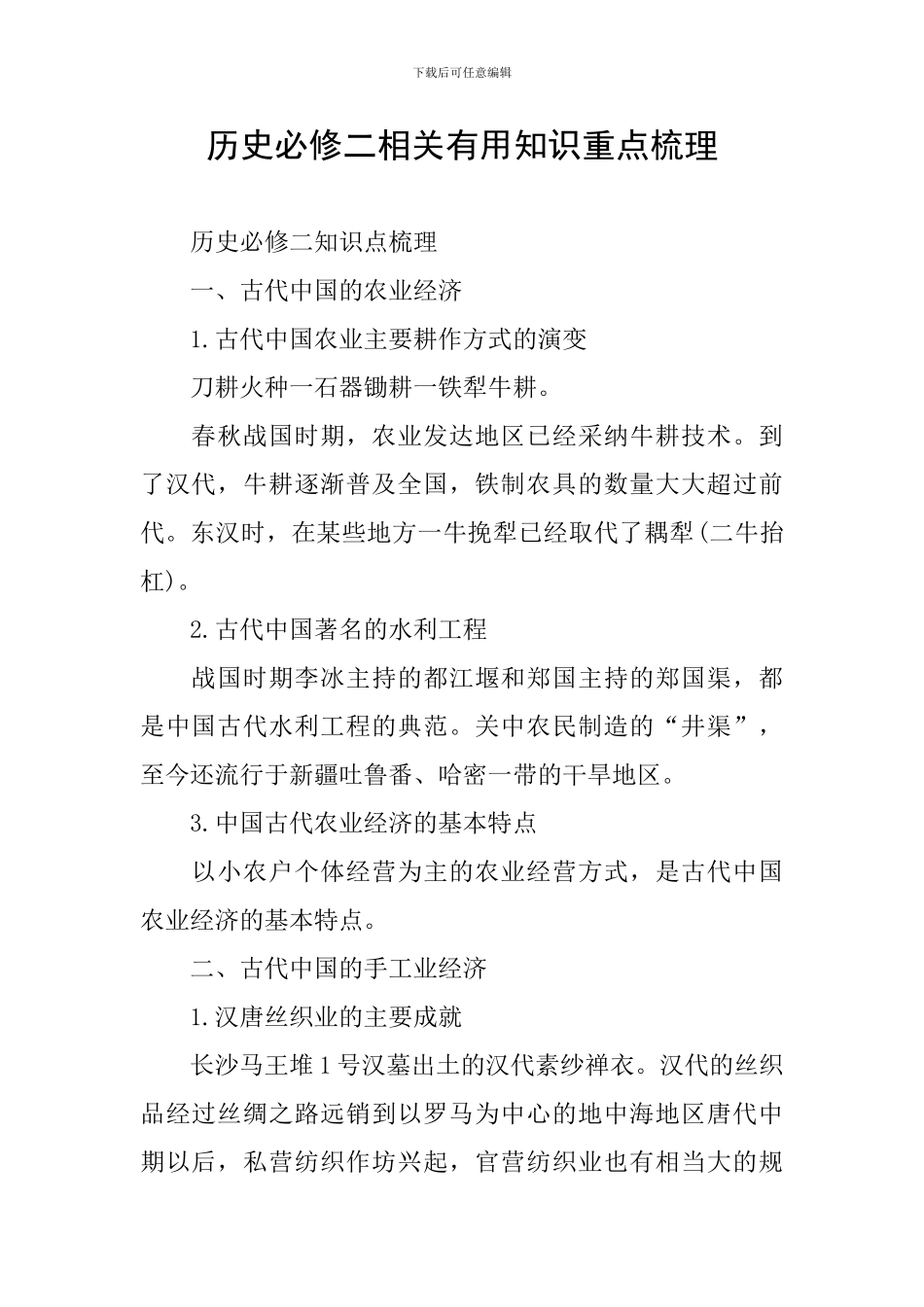 下载后可任意编辑

历史必修二相关有用知识重点梳理

历史必修二知识点梳理

一、古代中国的农业经济

1.古代中国农业主要耕作方式的演变

刀耕火种一石器锄耕一铁犁牛耕。

春秋战国时期，农业发达地区已经采纳牛耕技术。到了汉代，牛耕逐渐普及全国，铁制农具的数量大大超过前代。东汉时，在某些地方一牛挽犁已经取代了耦犁(二牛抬杠)。

2.古代中国著名的水利工程

战国时期李冰主持的都江堰和郑国主持的郑国渠，都是中国古代水利工程的典范。关中农民制造的“井渠”，至今还流行于新疆吐鲁番、哈密一带的干旱地区。

3.中国古代农业经济的基本特点

以小农户个体经营为主的农业经营方式，是古代中国农业经济的基本特点。

二、古代中国的手工业经济

1.汉唐丝织业的主要成就

长沙马王堆1号汉墓出土的汉代素纱禅衣。汉代的丝织品经过丝绸之路远销到以罗马为中心的地中海地区唐代中期以后，私营纺织作坊兴起，官营纺织业也有相当大的规